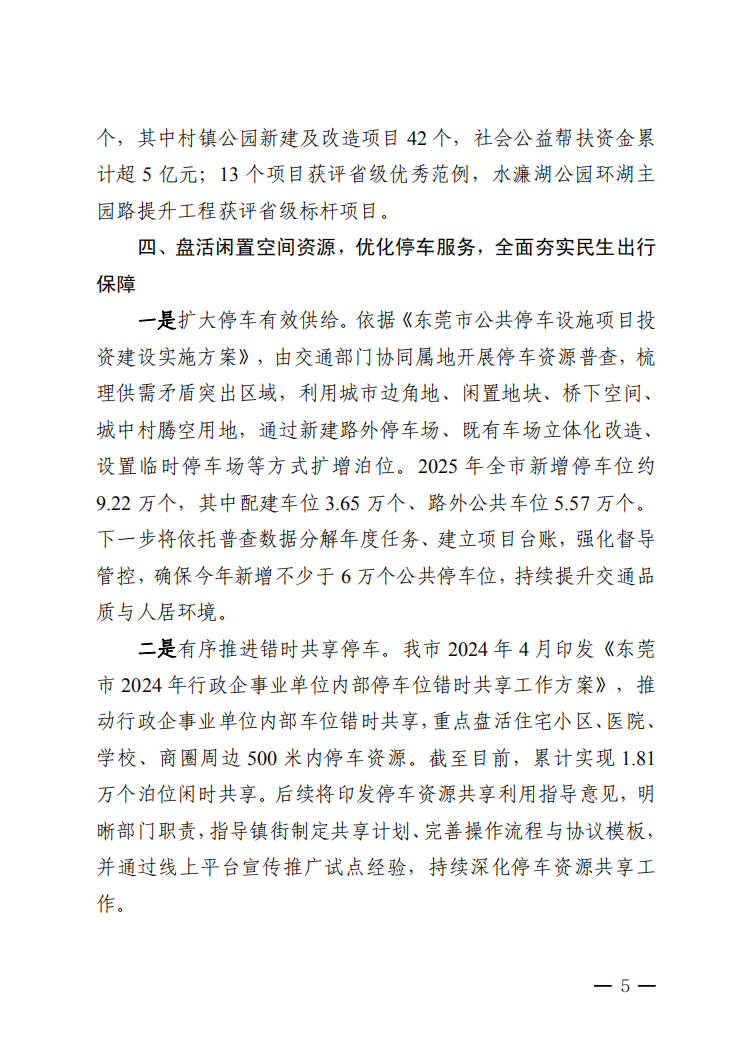 个，其中村镇公园新建及改造项目42个，社会公益帮扶资金累计超5亿元；13个项目获评省级优秀范例，水濂湖公园环湖主园路提升工程获评省级标杆项目。

四、盘活闲置空间资源，优化停车服务，全面夯实民生出行保障

一是扩大停车有效供给。依据《东莞市公共停车设施项目投资建设实施方案》，由交通部门协同属地开展停车资源普查，梳理供需矛盾突出区域，利用城市边角地、闲置地块、桥下空间、城中村腾空用地，通过新建路外停车场、既有车场立体化改造、设置临时停车场等方式扩增泊位。2025年全市新增停车位约9.22万个，其中配建车位3.65万个、路外公共车位5.57万个。下一步将依托普查数据分解年度任务、建立项目台账，强化督导管控，确保今年新增不少于6万个公共停车位，持续提升交通品质与人居环境。

二是有序推进错时共享停车。我市2024年4月印发《东莞市2024年行政企事业单位内部停车位错时共享工作方案》，推动行政企事业单位内部车位错时共享，重点盘活住宅小区、医院、学校、商圈周边500米内停车资源。截至目前，累计实现1.81万个泊位闲时共享。后续将印发停车资源共享利用指导意见，明晰部门职责，指导镇街制定共享计划、完善操作流程与协议模板，并通过线上平台宣传推广试点经验，持续深化停车资源共享工作。

— 5 —